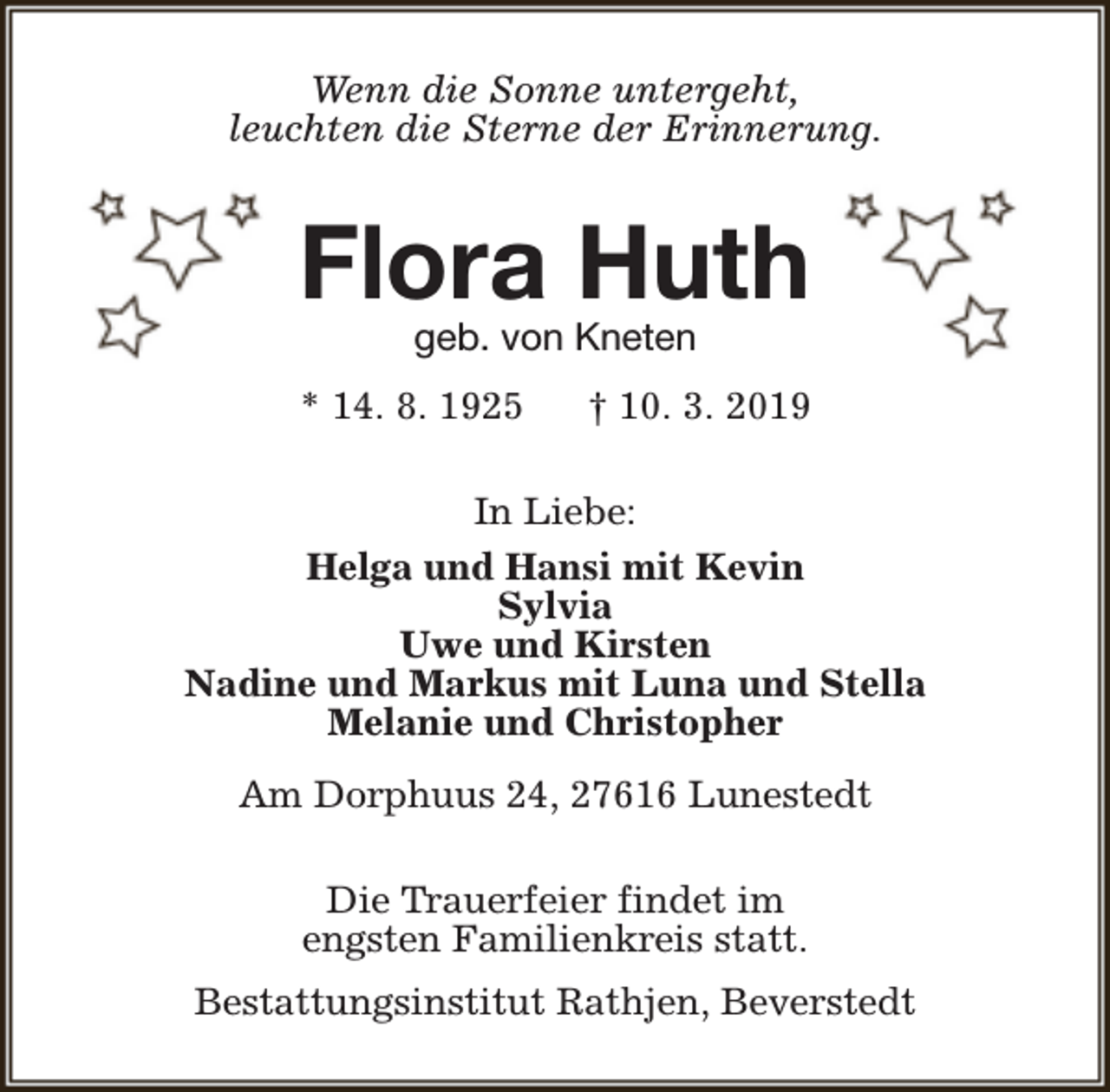 Wenn die Sonne untergeht,
leuchten die Sterne der Erinnerung.

Flora Huth

geb. von Kneten

* 14. 8. 1925 † 10. 3. 2019

In Liebe:

Helga und Hansi mit Kevin
Sylvia
Uwe und Kirsten
Nadine und Markus mit Luna und Stella
Melanie und Christopher

Am Dorphuus 24, 27616 Lunestedt

Die Trauerfeier findet im
engsten Familienkreis statt.

Bestattungsinstitut Rathjen, Beverstedt